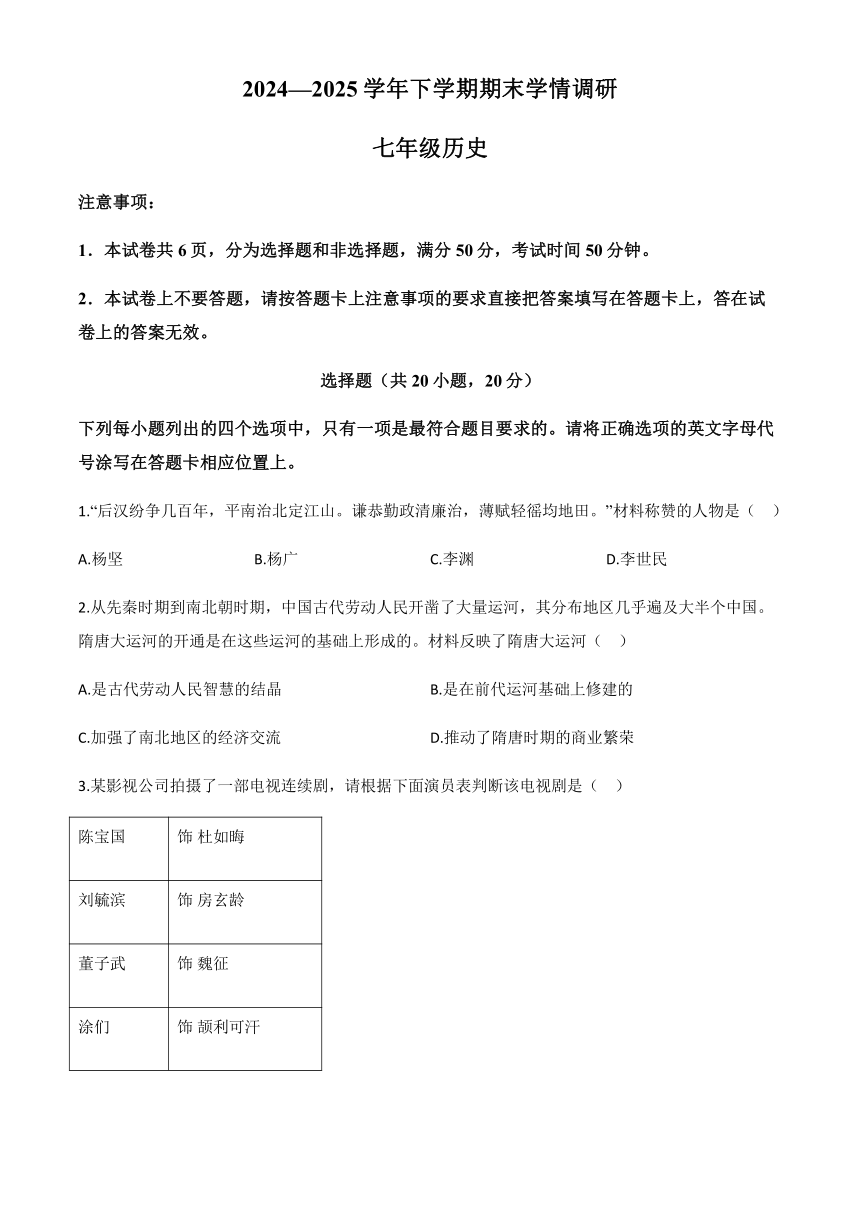 2024—2025 学年下学期期末学情调研

七年级历史

注意事项：

1．本试卷共 6 页，分为选择题和非选择题，满分 50 分，考试时间 50 分钟。

2．本试卷上不要答题，请按答题卡上注意事项的要求直接把答案填写在答题卡上，答在试卷上的答案无效。

选择题（共 20 小题，20 分）

下列每小题列出的四个选项中，只有一项是最符合题目要求的。请将正确选项的英文字母代号涂写在答题卡相应位置上。

1.“后汉纷争几百年，平南治北定江山。谦恭勤政清廉治，薄赋轻徭均地田。”材料称赞的人物是（　）

A.杨坚　B.杨广　C.李渊　D.李世民

2.从先秦时期到南北朝时期，中国古代劳动人民开凿了大量运河，其分布地区几乎遍及大半个中国。隋唐大运河的开通是在这些运河的基础上形成的。材料反映了隋唐大运河（　）

A.是古代劳动人民智慧的结晶　B.是在前代运河基础上修建的

C.加强了南北地区的经济交流　D.推动了隋唐时期的商业繁荣

3.某影视公司拍摄了一部电视连续剧，请根据下面演员表判断该电视剧是（　）

| 陈宝国 | 饰 杜如晦 |
|---|---|
| 刘毓滨 | 饰 房玄龄 |
| 董子武 | 饰 魏征 |
| 涂们 | 饰 颉利可汗 |